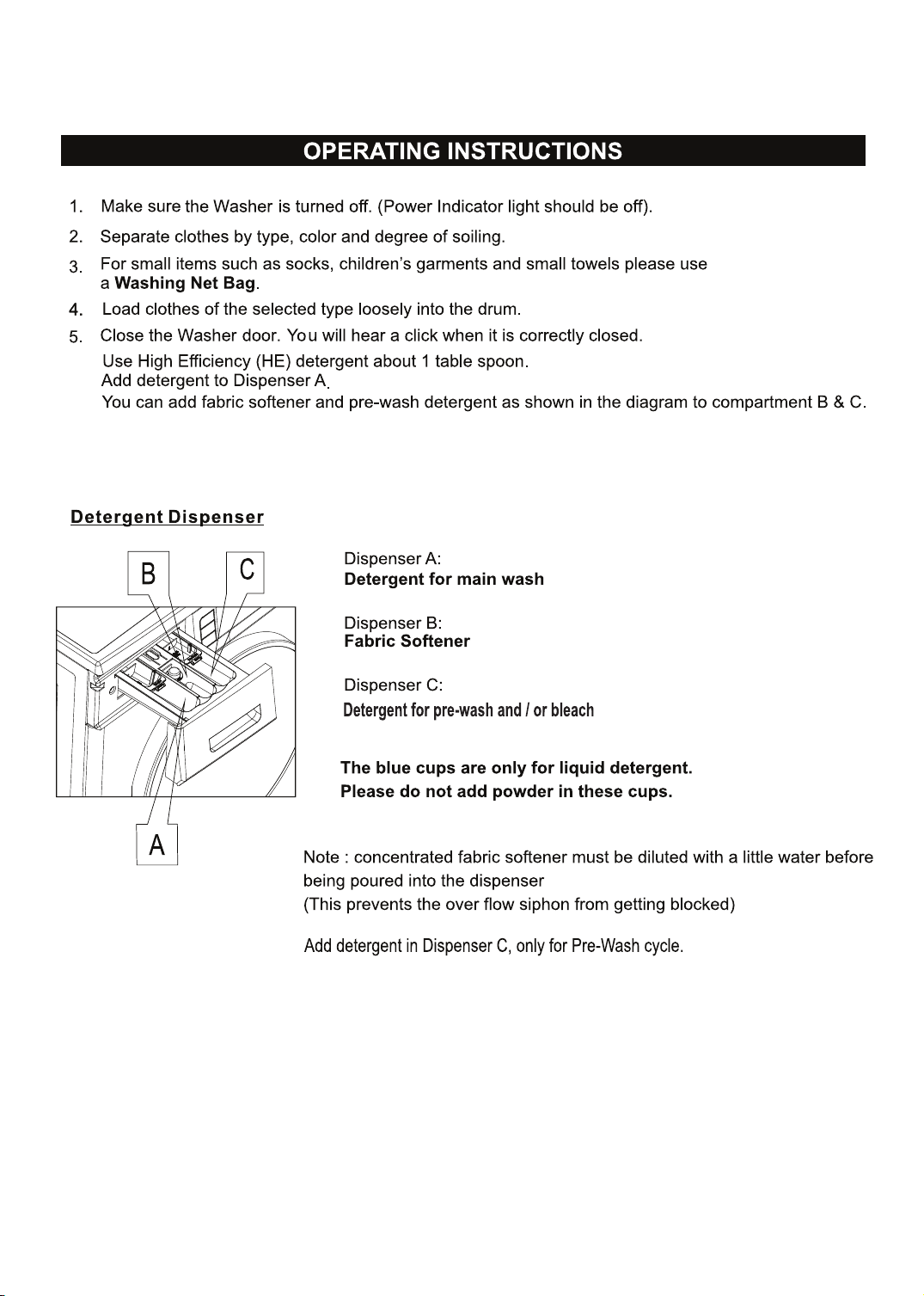 OPERATING INSTRUCTIONS

1. Make sure the Washer is turned off. (Power Indicator light should be off).

2. Separate clothes by type, color and degree of soiling.

3. For small items such as socks, children's garments and small towels please use a Washing Net Bag.

4. Load clothes of the selected type loosely into the drum.

5. Close the Washer door. You will hear a click when it is correctly closed.
Use High Efficiency (HE) detergent about 1 table spoon.
Add detergent to Dispenser A.
You can add fabric softener and pre-wash detergent as shown in the diagram to compartment B & C.

Detergent Dispenser

B
C
A

Dispenser A:
Detergent for main wash

Dispenser B:
Fabric Softener

Dispenser C:
Detergent for pre-wash and / or bleach

The blue cups are only for liquid detergent.
Please do not add powder in these cups.

Note : concentrated fabric softener must be diluted with a little water before being poured into the dispenser
(This prevents the over flow siphon from getting blocked)

Add detergent in Dispenser C, only for Pre-Wash cycle.